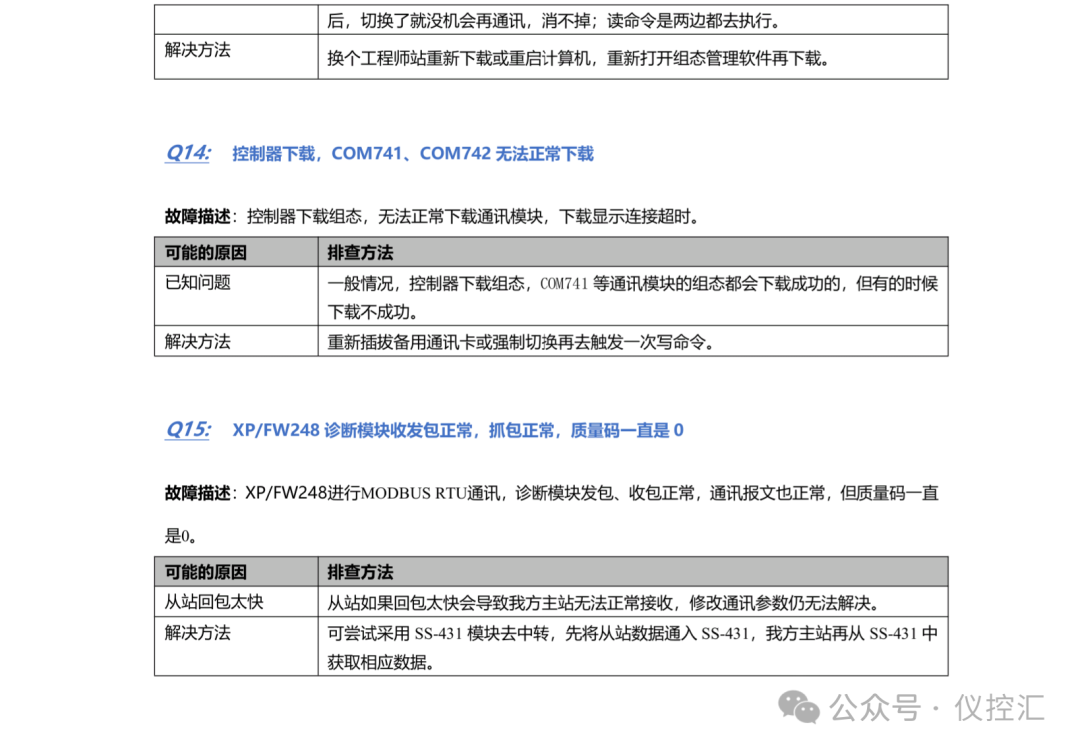 |  | 后，切换了就没机会再通讯，消不掉；读命令是两边都去执行。 |
|---|---|
| 解决方法 | 换个工程师站重新下载或重启计算机，重新打开组态管理软件再下载。 |

Q14: 控制器下载，COM741、COM742 无法正常下载

故障描述：控制器下载组态，无法正常下载通讯模块，下载显示连接超时。

| 可能的原因 | 排查方法 |
|---|---|
| 已知问题 | 一般情况，控制器下载组态，COM741 等通讯模块的组态都会下载成功的，但有的时候下载不成功。 |
| 解决方法 | 重新插拔备用通讯卡或强制切换再去触发一次写命令。 |

Q15: XP/FW248 诊断模块收发包正常，抓包正常，质量码一直是 0

故障描述：XP/FW248进行MODBUS RTU通讯，诊断模块发包、收包正常，通讯报文也正常，但质量码一直是0。

| 可能的原因 | 排查方法 |
|---|---|
| 从站回包太快 | 从站如果回包太快会导致我方主站无法正常接收，修改通讯参数仍无法解决。 |
| 解决方法 | 可尝试采用 SS-431 模块去中转，先将从站数据通入 SS-431，我方主站再从 SS-431 中获取相应数据。 |

公众号 · 仪控汇